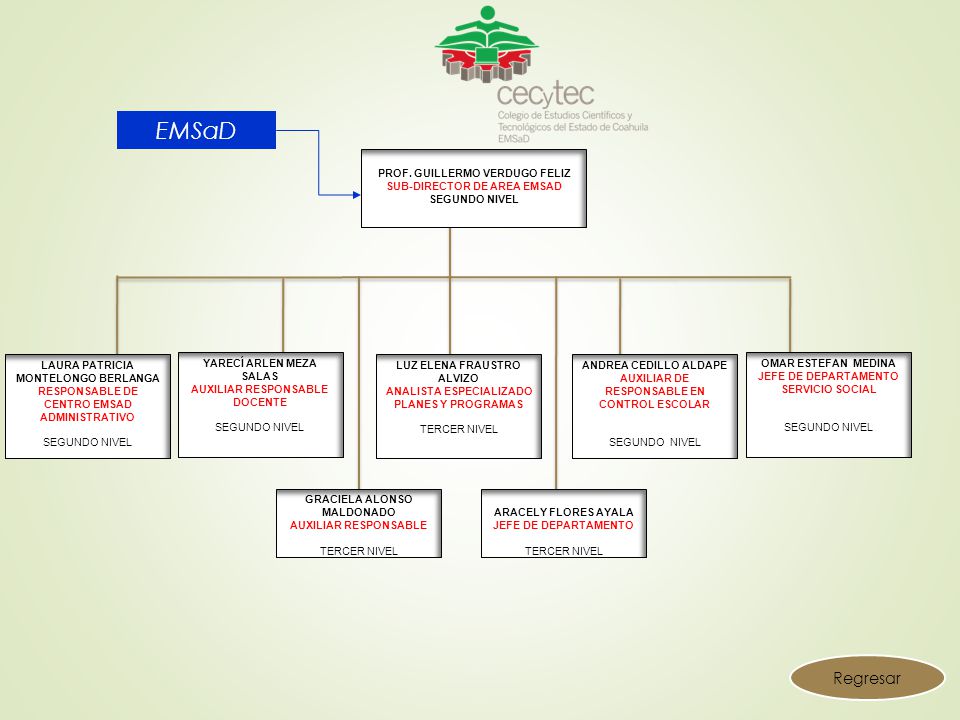 cecytec
Colegio de Estudios Científicos y Tecnológicos del Estado de Coahuila
EMSaD

EMSaD

PROF. GUILLERMO VERDUGO FELIZ
SUB-DIRECTOR DE AREA EMSAD
SEGUNDO NIVEL

LAURA PATRICIA MONTELONGO BERLANGA
RESPONSABLE DE CENTRO EMSAD ADMINISTRATIVO
SEGUNDO NIVEL

YARECÍ ARLEN MEZA SALAS
AUXILIAR RESPONSABLE DOCENTE
SEGUNDO NIVEL

LUZ ELENA FRAUSTRO ALVIZO
ANALISTA ESPECIALIZADO PLANES Y PROGRAMAS
TERCER NIVEL

ANDREA CEDILLO ALDAPE
AUXILIAR DE RESPONSABLE EN CONTROL ESCOLAR
SEGUNDO NIVEL

OMAR ESTEFAN MEDINA
JEFE DE DEPARTAMENTO SERVICIO SOCIAL
SEGUNDO NIVEL

GRACIELA ALONSO MALDONADO
AUXILIAR RESPONSABLE
TERCER NIVEL

ARACELY FLORES AYALA
JEFE DE DEPARTAMENTO
TERCER NIVEL

Regresar